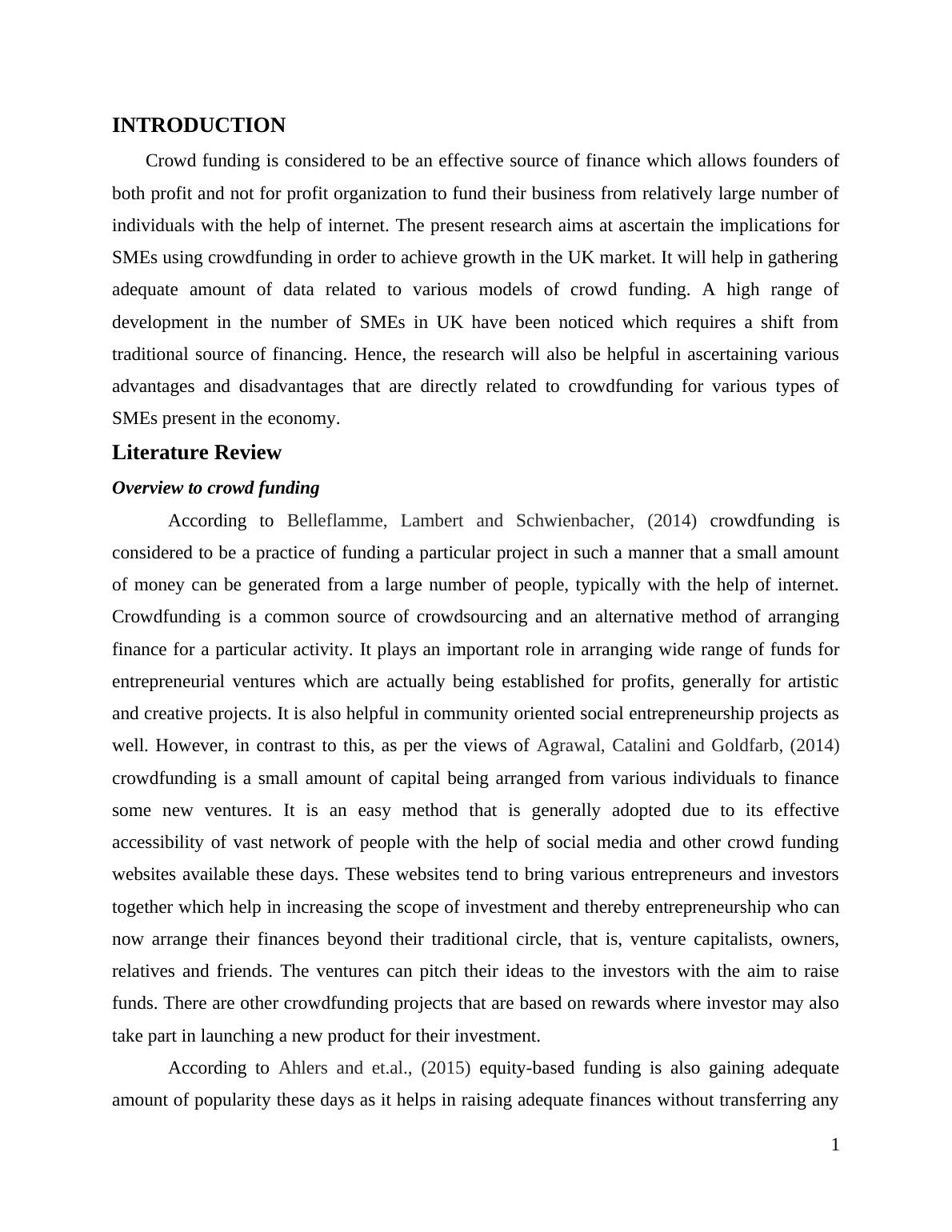 INTRODUCTION

Crowd funding is considered to be an effective source of finance which allows founders of both profit and not for profit organization to fund their business from relatively large number of individuals with the help of internet. The present research aims at ascertain the implications for SMEs using crowdfunding in order to achieve growth in the UK market. It will help in gathering adequate amount of data related to various models of crowd funding. A high range of development in the number of SMEs in UK have been noticed which requires a shift from traditional source of financing. Hence, the research will also be helpful in ascertaining various advantages and disadvantages that are directly related to crowdfunding for various types of SMEs present in the economy.

Literature Review

Overview to crowd funding

According to Belleflamme, Lambert and Schwienbacher, (2014) crowdfunding is considered to be a practice of funding a particular project in such a manner that a small amount of money can be generated from a large number of people, typically with the help of internet. Crowdfunding is a common source of crowdsourcing and an alternative method of arranging finance for a particular activity. It plays an important role in arranging wide range of funds for entrepreneurial ventures which are actually being established for profits, generally for artistic and creative projects. It is also helpful in community oriented social entrepreneurship projects as well. However, in contrast to this, as per the views of Agrawal, Catalini and Goldfarb, (2014) crowdfunding is a small amount of capital being arranged from various individuals to finance some new ventures. It is an easy method that is generally adopted due to its effective accessibility of vast network of people with the help of social media and other crowd funding websites available these days. These websites tend to bring various entrepreneurs and investors together which help in increasing the scope of investment and thereby entrepreneurship who can now arrange their finances beyond their traditional circle, that is, venture capitalists, owners, relatives and friends. The ventures can pitch their ideas to the investors with the aim to raise funds. There are other crowdfunding projects that are based on rewards where investor may also take part in launching a new product for their investment.

According to Ahlers and et.al., (2015) equity-based funding is also gaining adequate amount of popularity these days as it helps in raising adequate finances without transferring any

1